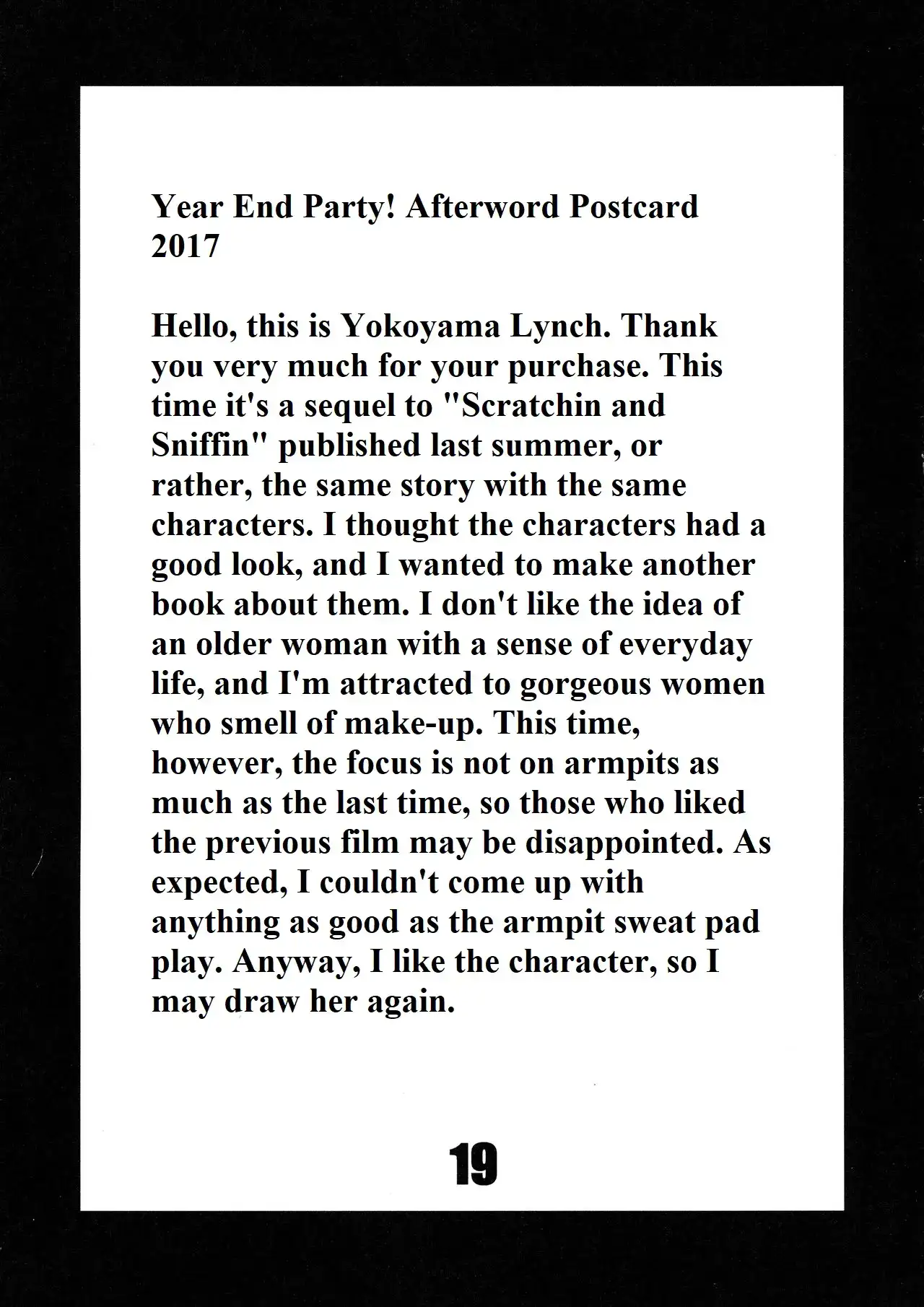 Year End Party! Afterword Postcard 2017

Hello, this is Yokoyama Lynch. Thank you very much for your purchase. This time it's a sequel to "Scratchin and Sniffin" published last summer, or rather, the same story with the same characters. I thought the characters had a good look, and I wanted to make another book about them. I don't like the idea of an older woman with a sense of everyday life, and I'm attracted to gorgeous women who smell of make-up. This time, however, the focus is not on armpits as much as the last time, so those who liked the previous film may be disappointed. As expected, I couldn't come up with anything as good as the armpit sweat pad play. Anyway, I like the character, so I may draw her again.

19